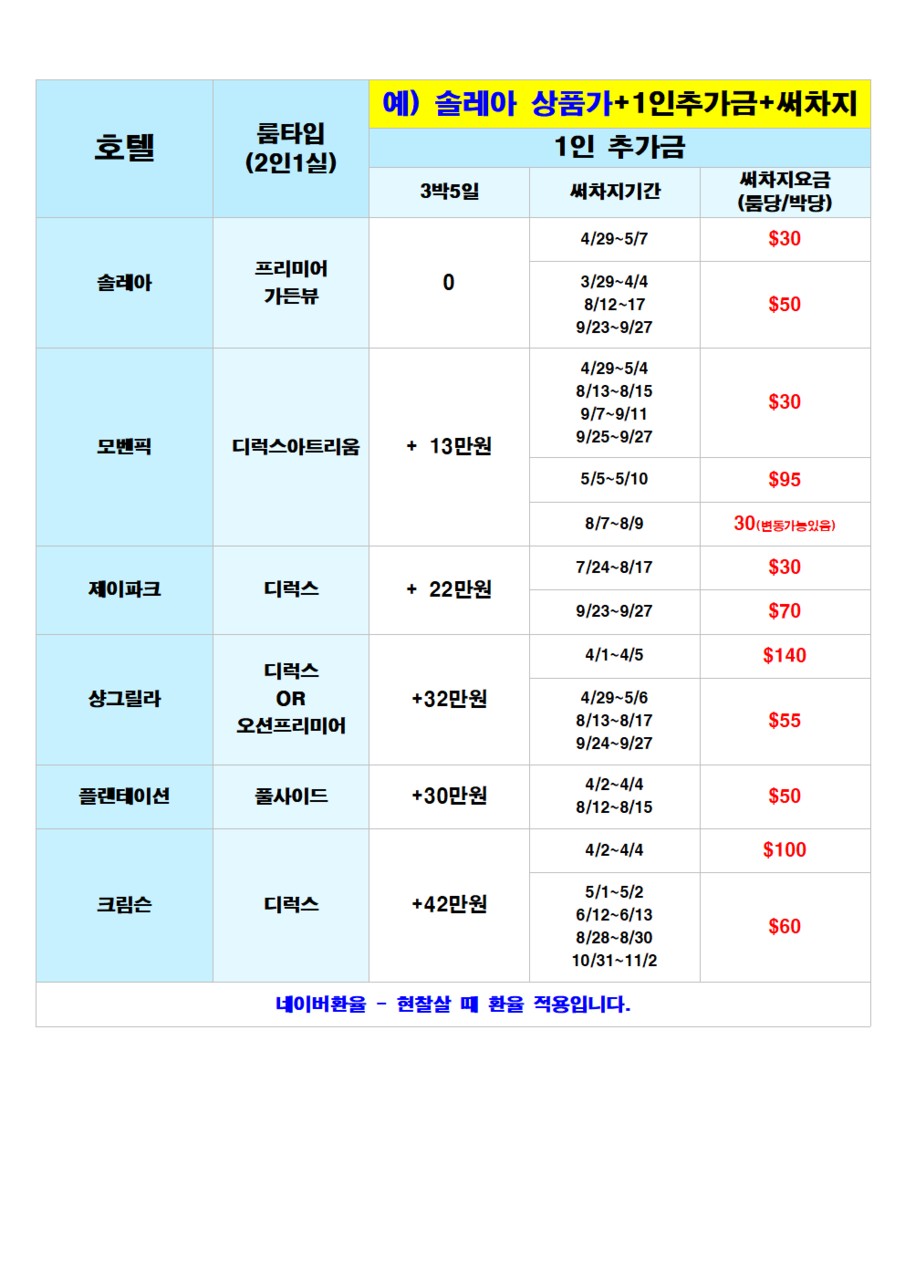 | 호텔 | 룸타입 (2인1실) | 예) 솔레아 상품가+1인추가금+써차지 | | |
|---|---|---|---|---|
| | | 1인 추가금 | | |
| | | 3박5일 | 써차지기간 | 써차지요금 (룸당/박당) |
| 솔레아 | 프리미어 가든뷰 | 0 | 4/29~5/7 | $30 |
| | | | 3/29~4/4 8/12~17 9/23~9/27 | $50 |
| 모벤픽 | 디럭스아트리움 | + 13만원 | 4/29~5/4 8/13~8/15 9/7~9/11 9/25~9/27 | $30 |
| | | | 5/5~5/10 | $95 |
| | | | 8/7~8/9 | 30(변동가능있음) |
| 제이파크 | 디럭스 | + 22만원 | 7/24~8/17 | $30 |
| | | | 9/23~9/27 | $70 |
| 샹그릴라 | 디럭스 OR 오션프리미어 | +32만원 | 4/1~4/5 | $140 |
| | | | 4/29~5/6 8/13~8/17 9/24~9/27 | $55 |
| 플랜테이션 | 풀사이드 | +30만원 | 4/2~4/4 8/12~8/15 | $50 |
| 크림슨 | 디럭스 | +42만원 | 4/2~4/4 | $100 |
| | | | 5/1~5/2 6/12~6/13 8/28~8/30 10/31~11/2 | $60 |
| 네이버환율 - 현찰살 때 환율 적용입니다. | | | | |